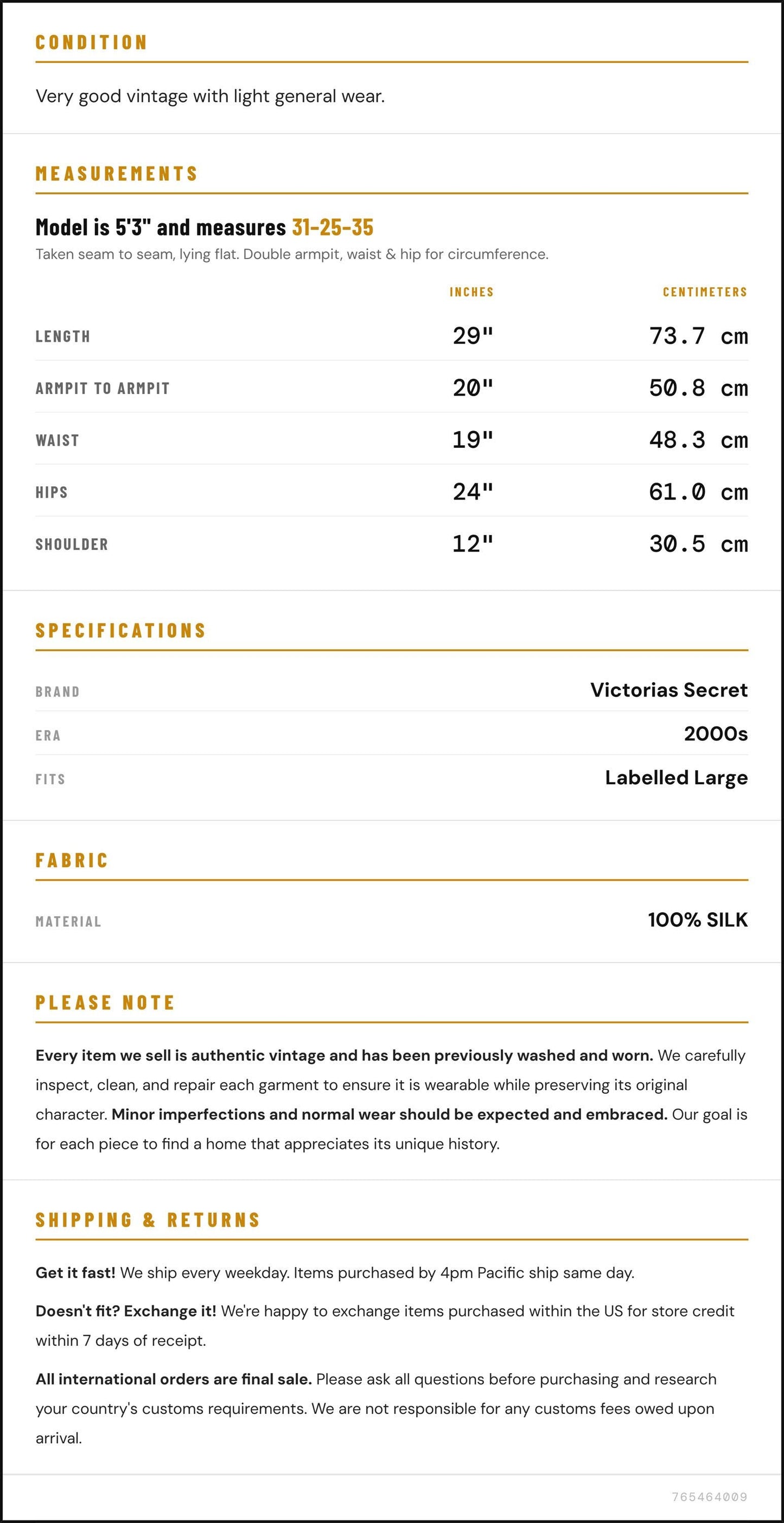 CONDITION

Very good vintage with light general wear.

MEASUREMENTS

Model is 5'3" and measures 31-25-35

Taken seam to seam, lying flat. Double armpit, waist & hip for circumference.

|  | INCHES | CENTIMETERS |
|---|---|---|
| LENGTH | 29" | 73.7 cm |
| ARMPIT TO ARMPIT | 20" | 50.8 cm |
| WAIST | 19" | 48.3 cm |
| HIPS | 24" | 61.0 cm |
| SHOULDER | 12" | 30.5 cm |

SPECIFICATIONS

BRAND
Victorias Secret

ERA
2000s

FITS
Labelled Large

FABRIC

MATERIAL
100% SILK

PLEASE NOTE

Every item we sell is authentic vintage and has been previously washed and worn. We carefully inspect, clean, and repair each garment to ensure it is wearable while preserving its original character. Minor imperfections and normal wear should be expected and embraced. Our goal is for each piece to find a home that appreciates its unique history.

SHIPPING & RETURNS

Get it fast! We ship every weekday. Items purchased by 4pm Pacific ship same day.

Doesn't fit? Exchange it! We're happy to exchange items purchased within the US for store credit within 7 days of receipt.

All international orders are final sale. Please ask all questions before purchasing and research your country's customs requirements. We are not responsible for any customs fees owed upon arrival.

765464009